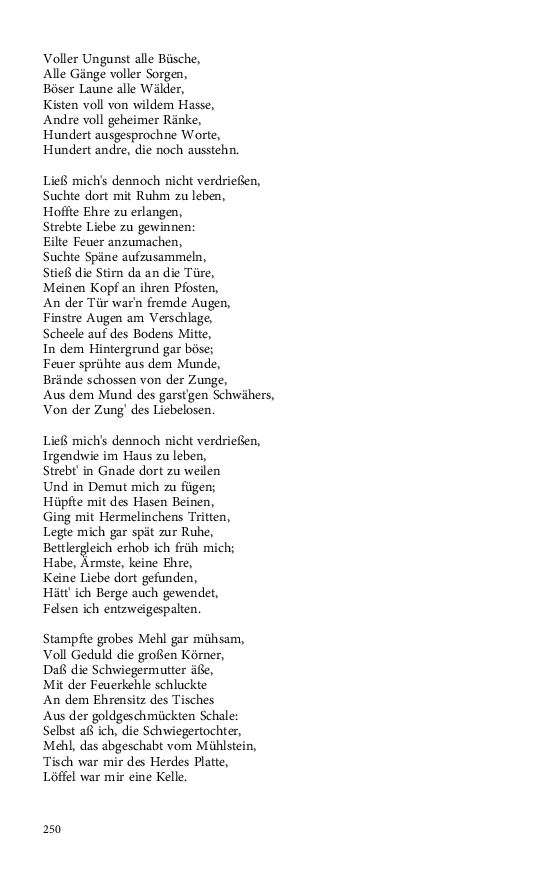 Voller Ungunst alle Büsche,
Alle Gänge voller Sorgen,
Böser Laune alle Wälder,
Kisten voll von wildem Hasse,
Andre voll geheimer Ränke,
Hundert ausgesprochne Worte,
Hundert andre, die noch ausstehn.

Ließ mich's dennoch nicht verdrießen,
Suchte dort mit Ruhm zu leben,
Hoffte Ehre zu erlangen,
Strebte Liebe zu gewinnen:
Eilte Feuer anzumachen,
Suchte Späne aufzusammeln,
Stieß die Stirn da an die Türe,
Meinen Kopf an ihren Pfosten,
An der Tür war'n fremde Augen,
Finstre Augen am Verschlage,
Scheele auf des Bodens Mitte,
In dem Hintergrund gar böse;
Feuer sprühte aus dem Munde,
Brände schossen von der Zunge,
Aus dem Mund des garst'gen Schwähers,
Von der Zung' des Liebelosen.

Ließ mich's dennoch nicht verdrießen,
Irgendwie im Haus zu leben,
Strebt' in Gnade dort zu weilen
Und in Demut mich zu fügen;
Hüpfte mit des Hasen Beinen,
Ging mit Hermelinchens Tritten,
Legte mich gar spät zur Ruhe,
Bettlergleich erhob ich früh mich;
Habe, Ärmste, keine Ehre,
Keine Liebe dort gefunden,
Hätt' ich Berge auch gewendet,
Felsen ich entzweigespalten.

Stampfte grobes Mehl gar mühsam,
Voll Geduld die großen Körner,
Daß die Schwiegermutter äße,
Mit der Feuerkehle schluckte
An dem Ehrensitz des Tisches
Aus der goldgeschmückten Schale:
Selbst aß ich, die Schwiegertochter,
Mehl, das abgeschabt vom Mühlstein,
Tisch war mir des Herdes Platte,
Löffel war mir eine Kelle.

250